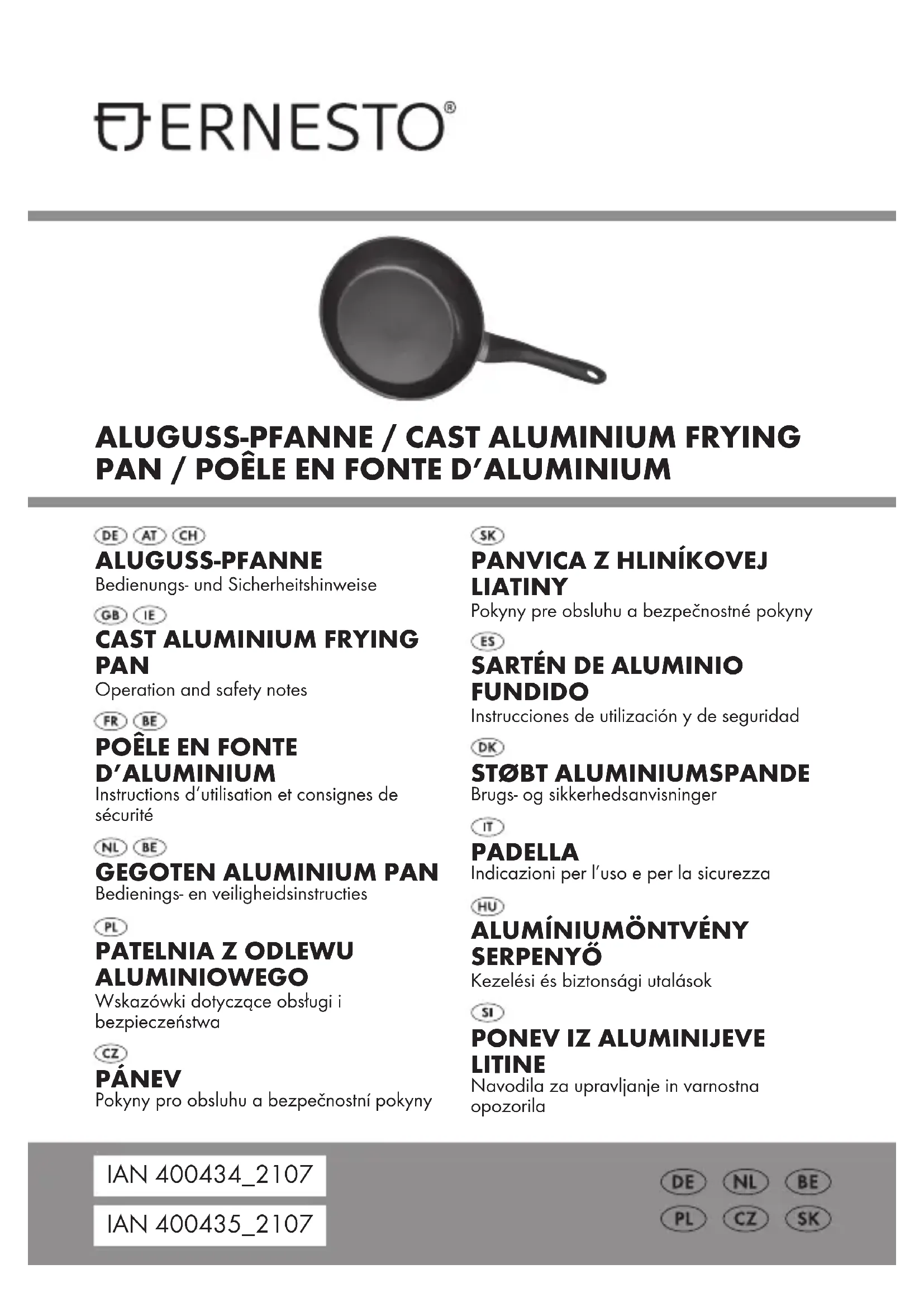 ERNESTO®

ALUGUSS-PFANNE / CAST ALUMINIUM FRYING PAN / POÊLE EN FONTE D'ALUMINIUM

DE AT CH
ALUGUSS-PFANNE
Bedienungs- und Sicherheitshinweise

GB IE
CAST ALUMINIUM FRYING PAN
Operation and safety notes

FR BE
POÊLE EN FONTE D'ALUMINIUM
Instructions d'utilisation et consignes de sécurité

NL BE
GEGOTEN ALUMINIUM PAN
Bedienings- en veiligheidsinstructies

PL
PATELNIA Z ODLEWU ALUMINIOWEGO
Wskazówki dotyczące obsługi i bezpieczeństwa

CZ
PÁNEV
Pokyny pro obsluhu a bezpečnostní pokyny

SK
PANVICA Z HLINÍKOVEJ LIATINY
Pokyny pre obsluhu a bezpečnostné pokyny

ES
SARTÉN DE ALUMINIO FUNDIDO
Instrucciones de utilización y de seguridad

DK
STØBT ALUMINIUMSPANDE
Brugs- og sikkerhedsanvisninger

IT
PADELLA
Indicazioni per l'uso e per la sicurezza

HU
ALUMÍNIUMÖNTVÉNY SERPENYŐ
Kezelési és biztonsági utalások

SI
PONEV IZ ALUMINIJEVE LITINE
Navodila za upravljanje in varnostna opozorila

IAN 400434_2107
IAN 400435_2107

DE NL BE
PL CZ SK